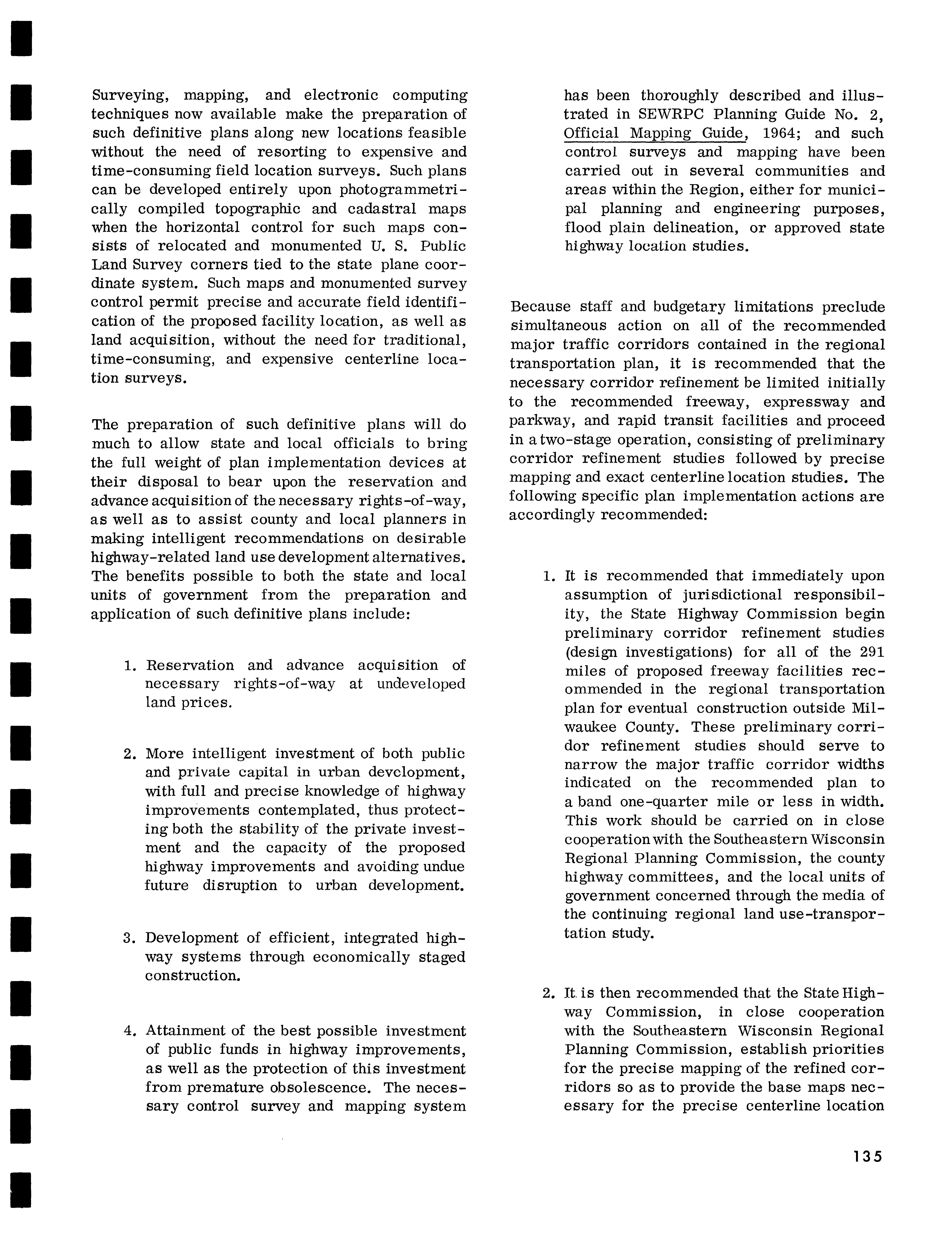 Surveying, mapping, and electronic computing techniques now available make the preparation of such definitive plans along new locations feasible without the need of resorting to expensive and time-consuming field location surveys. Such plans can be developed entirely upon photogrammetrically compiled topographic and cadastral maps when the horizontal control for such maps consists of relocated and monumented U. S. Public Land Survey corners tied to the state plane coordinate system. Such maps and monumented survey control permit precise and accurate field identification of the proposed facility location, as well as land acquisition, without the need for traditional, time-consuming, and expensive centerline location surveys.

The preparation of such definitive plans will do much to allow state and local officials to bring the full weight of plan implementation devices at their disposal to bear upon the reservation and advance acquisition of the necessary rights-of-way, as well as to assist county and local planners in making intelligent recommendations on desirable highway-related land use development alternatives. The benefits possible to both the state and local units of government from the preparation and application of such definitive plans include:

1. Reservation and advance acquisition of necessary rights-of-way at undeveloped land prices.

2. More intelligent investment of both public and private capital in urban development, with full and precise knowledge of highway improvements contemplated, thus protecting both the stability of the private investment and the capacity of the proposed highway improvements and avoiding undue future disruption to urban development.

3. Development of efficient, integrated highway systems through economically staged construction.

4. Attainment of the best possible investment of public funds in highway improvements, as well as the protection of this investment from premature obsolescence. The necessary control survey and mapping system has been thoroughly described and illustrated in SEWRPC Planning Guide No. 2, Official Mapping Guide, 1964; and such control surveys and mapping have been carried out in several communities and areas within the Region, either for municipal planning and engineering purposes, flood plain delineation, or approved state highway location studies.

Because staff and budgetary limitations preclude simultaneous action on all of the recommended major traffic corridors contained in the regional transportation plan, it is recommended that the necessary corridor refinement be limited initially to the recommended freeway, expressway and parkway, and rapid transit facilities and proceed in a two-stage operation, consisting of preliminary corridor refinement studies followed by precise mapping and exact centerline location studies. The following specific plan implementation actions are accordingly recommended:

1. It is recommended that immediately upon assumption of jurisdictional responsibility, the State Highway Commission begin preliminary corridor refinement studies (design investigations) for all of the 291 miles of proposed freeway facilities recommended in the regional transportation plan for eventual construction outside Milwaukee County. These preliminary corridor refinement studies should serve to narrow the major traffic corridor widths indicated on the recommended plan to a band one-quarter mile or less in width. This work should be carried on in close cooperation with the Southeastern Wisconsin Regional Planning Commission, the county highway committees, and the local units of government concerned through the media of the continuing regional land use-transportation study.

2. It is then recommended that the State Highway Commission, in close cooperation with the Southeastern Wisconsin Regional Planning Commission, establish priorities for the precise mapping of the refined corridors so as to provide the base maps necessary for the precise centerline location

135